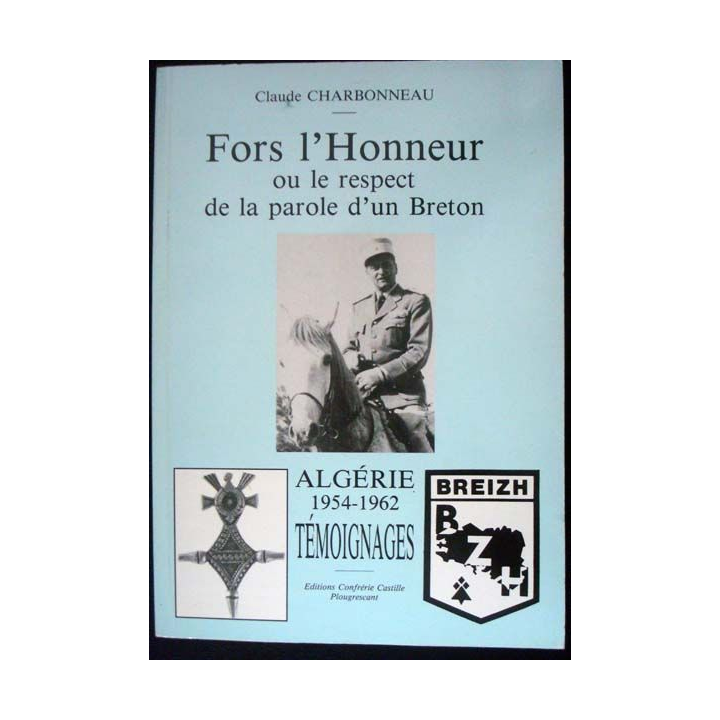 Claude CHARBONNEAU

Fors l'Honneur
ou le respect
de la parole d'un Breton

ALGÉRIE
1954-1962
TÉMOIGNAGES

Editions Confrérie Castille
Plougrescant

BREIZH

B Z H